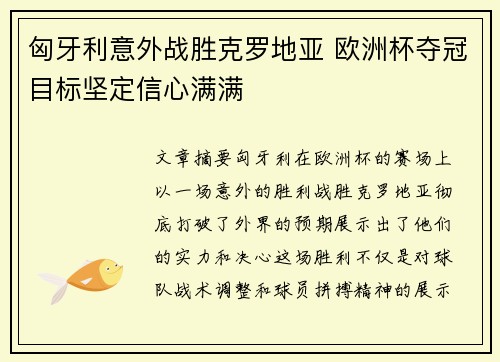 匈牙利意外战胜克罗地亚 欧洲杯夺冠目标坚定信心满满

文章摘要匈牙利在欧洲杯的赛场上以一场意外的胜利战胜克罗地亚彻底打破了外界的预期展示出了他们的实力和决心这场胜利不仅是对球队战术调整和球员拼搏精神的展示